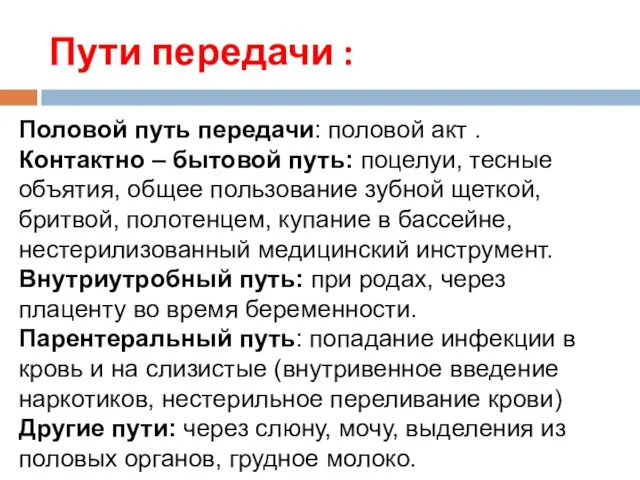 Пути передачи :

Половой путь передачи: половой акт .
Контактно – бытовой путь: поцелуи, тесные объятия, общее пользование зубной щеткой, бритвой, полотенцем, купание в бассейне, нестерилизованный медицинский инструмент.
Внутриутробный путь: при родах, через плаценту во время беременности.
Парентеральный путь: попадание инфекции в кровь и на слизистые (внутривенное введение наркотиков, нестерильное переливание крови)
Другие пути: через слюну, мочу, выделения из половых органов, грудное молоко.